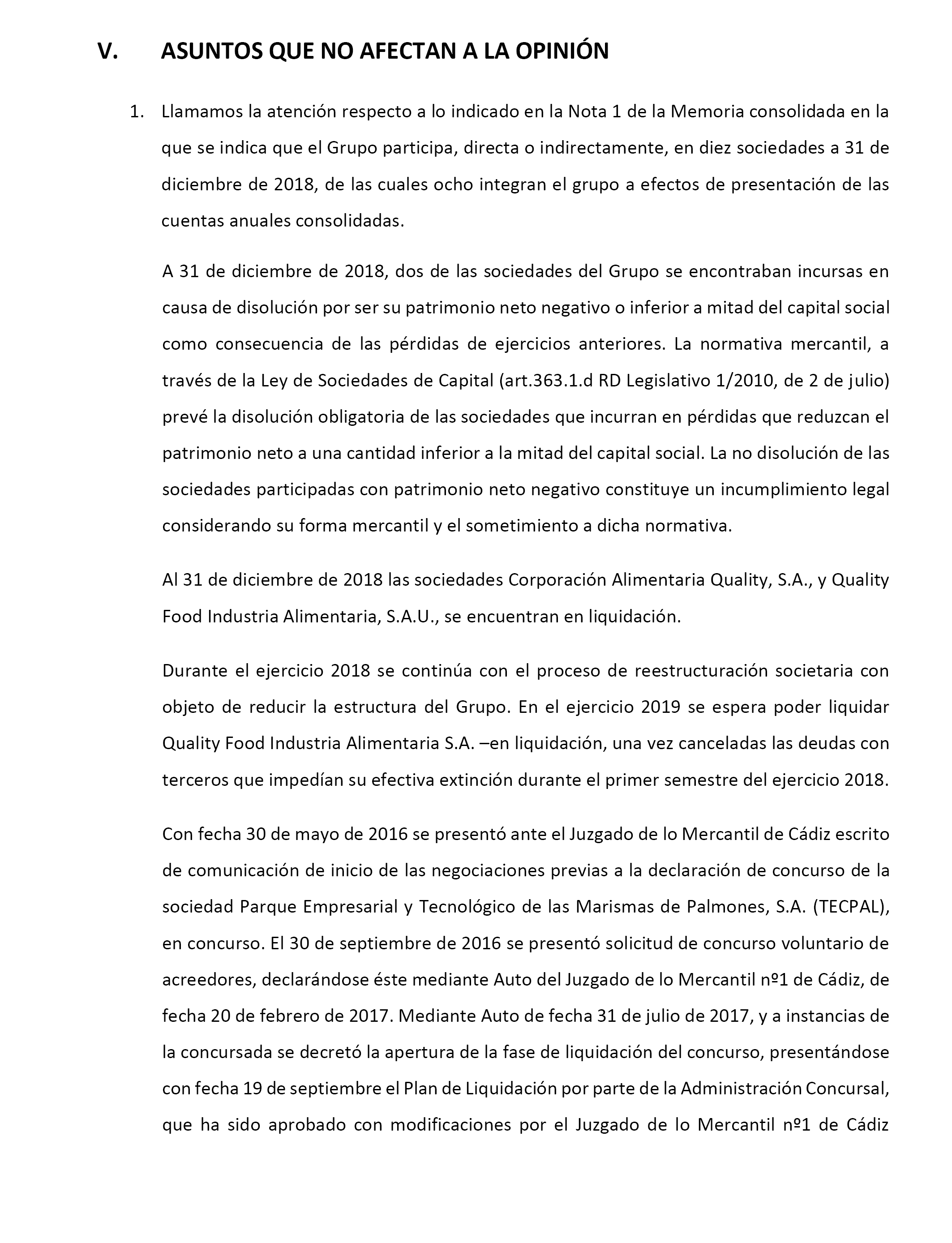 V. ASUNTOS QUE NO AFECTAN A LA OPINIÓN

1. Llamamos la atención respecto a lo indicado en la Nota 1 de la Memoria consolidada en la que se indica que el Grupo participa, directa o indirectamente, en diez sociedades a 31 de diciembre de 2018, de las cuales ocho integran el grupo a efectos de presentación de las cuentas anuales consolidadas.

A 31 de diciembre de 2018, dos de las sociedades del Grupo se encontraban incursas en causa de disolución por ser su patrimonio neto negativo o inferior a mitad del capital social como consecuencia de las pérdidas de ejercicios anteriores. La normativa mercantil, a través de la Ley de Sociedades de Capital (art.363.1.d RD Legislativo 1/2010, de 2 de julio) prevé la disolución obligatoria de las sociedades que incurran en pérdidas que reduzcan el patrimonio neto a una cantidad inferior a la mitad del capital social. La no disolución de las sociedades participadas con patrimonio neto negativo constituye un incumplimiento legal considerando su forma mercantil y el sometimiento a dicha normativa.

Al 31 de diciembre de 2018 las sociedades Corporación Alimentaria Quality, S.A., y Quality Food Industria Alimentaria, S.A.U., se encuentran en liquidación.

Durante el ejercicio 2018 se continúa con el proceso de reestructuración societaria con objeto de reducir la estructura del Grupo. En el ejercicio 2019 se espera poder liquidar Quality Food Industria Alimentaria S.A. –en liquidación, una vez canceladas las deudas con terceros que impedían su efectiva extinción durante el primer semestre del ejercicio 2018.

Con fecha 30 de mayo de 2016 se presentó ante el Juzgado de lo Mercantil de Cádiz escrito de comunicación de inicio de las negociaciones previas a la declaración de concurso de la sociedad Parque Empresarial y Tecnológico de las Marismas de Palmones, S.A. (TECPAL), en concurso. El 30 de septiembre de 2016 se presentó solicitud de concurso voluntario de acreedores, declarándose éste mediante Auto del Juzgado de lo Mercantil nº1 de Cádiz, de fecha 20 de febrero de 2017. Mediante Auto de fecha 31 de julio de 2017, y a instancias de la concursada se decretó la apertura de la fase de liquidación del concurso, presentándose con fecha 19 de septiembre el Plan de Liquidación por parte de la Administración Concursal, que ha sido aprobado con modificaciones por el Juzgado de lo Mercantil nº1 de Cádiz